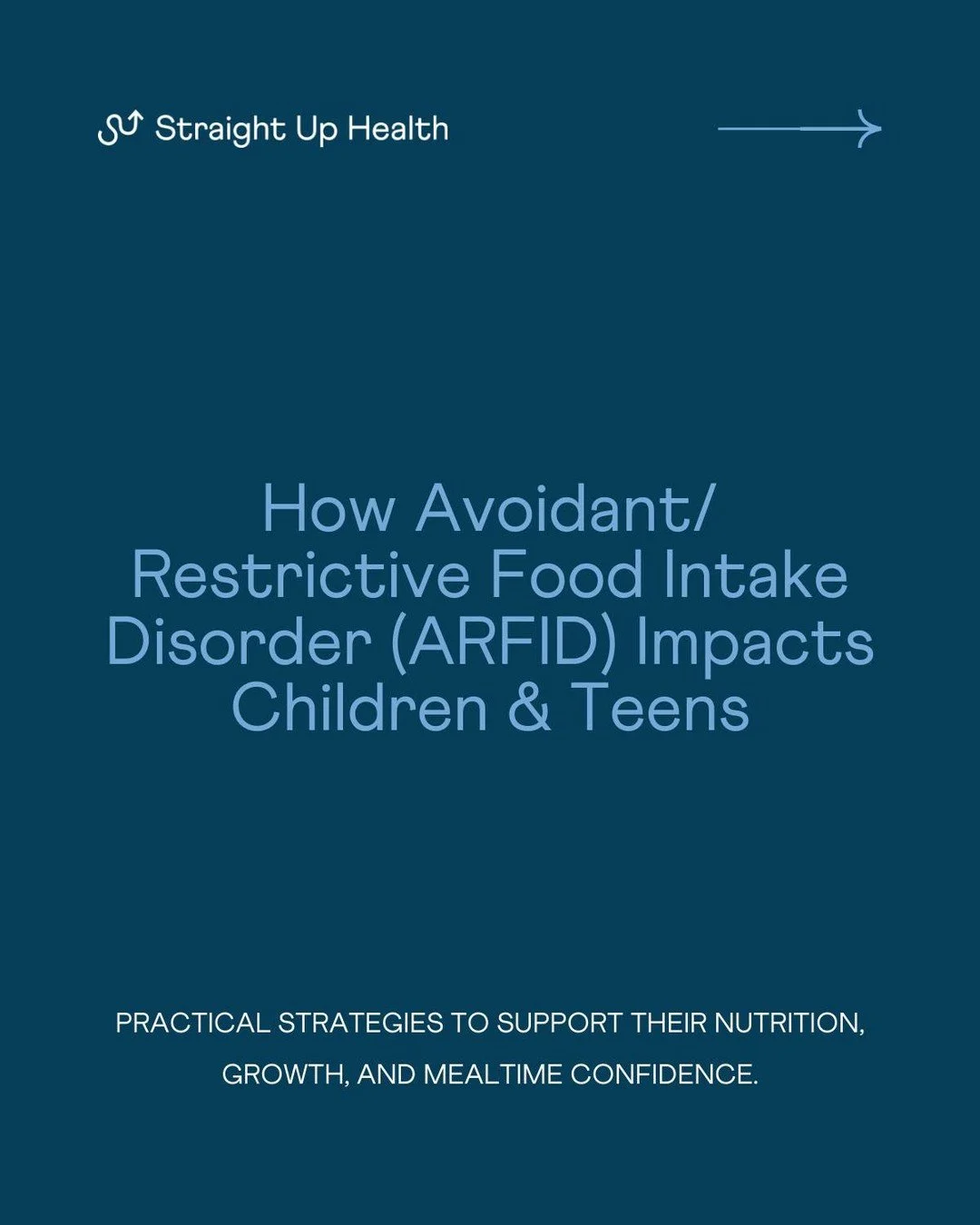 Straight Up Health

How Avoidant/ Restrictive Food Intake Disorder (ARFID) Impacts Children & Teens

PRACTICAL STRATEGIES TO SUPPORT THEIR NUTRITION, GROWTH, AND MEALTIME CONFIDENCE.